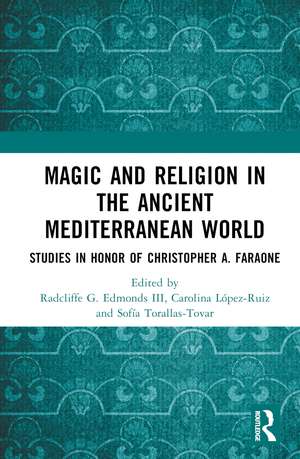 MAGIC AND RELIGION IN THE ANCIENT MEDITERRANEAN WORLD

STUDIES IN HONOR OF CHRISTOPHER A. FARAONE

Edited by
Radcliffe G. Edmonds III, Carolina López-Ruiz and Sofía Torallas-Tovar

ROUTLEDGE